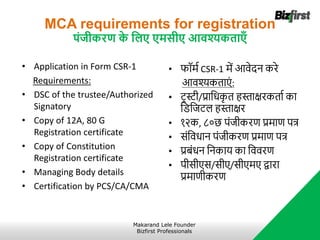 Bizfirst

MCA requirements for registration
पंजीकरण के लिए एमसीए आवश्यकताएँ

• Application in Form CSR-1

Requirements:

• DSC of the trustee/Authorized Signatory
• Copy of 12A, 80 G Registration certificate
• Copy of Constitution Registration certificate
• Managing Body details
• Certification by PCS/CA/CMA

• फॉर्म CSR-1 में आवेदन करे

आवश्यकताएं:

• ट्रस्टी/प्राधिकृत हस्ताक्षरकर्ता का डिजिटल हस्ताक्षर
• १२क, ८०छ पंजीकरण प्रमाण पत्र
• संविधान पंजीकरण प्रमाण पत्र
• प्रबंधन निकाय का विवरण
• पीसीएस/सीए/सीएमए द्वारा प्रमाणीकरण

Makarand Lele Founder
Bizfirst Professionals